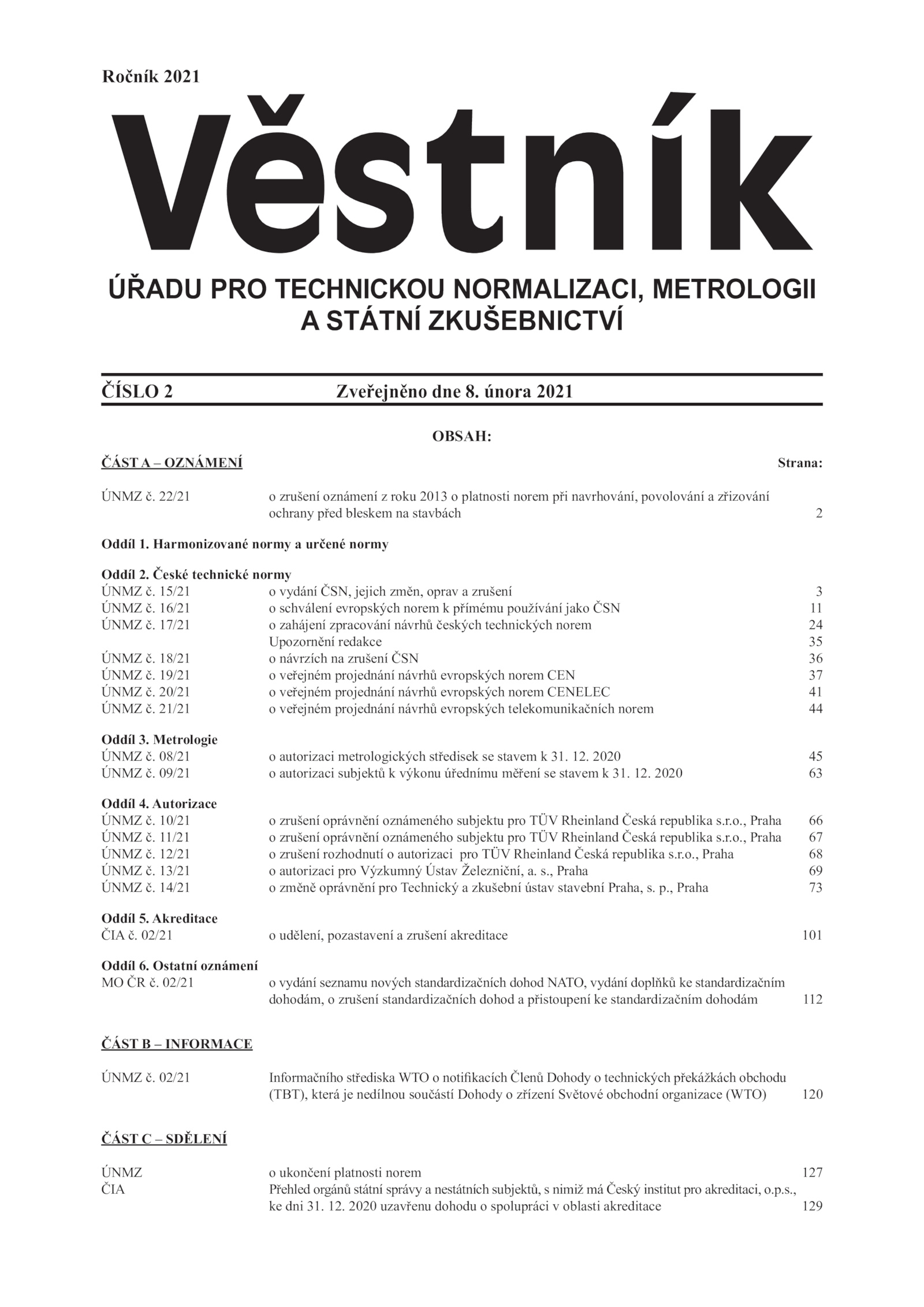 Ročník 2021

Věstník

ÚŘADU PRO TECHNICKOU NORMALIZACI, METROLOGII A STÁTNÍ ZKUŠEBNICTVÍ

ČÍSLO 2 Zveřejněno dne 8. února 2021

OBSAH:

ČÁST A – OZNÁMENÍ Strana:

ÚNMZ č. 22/21 o zrušení oznámení z roku 2013 o platnosti norem při navrhování, povolování a zřizování ochrany před bleskem na stavbách 2

Oddíl 1. Harmonizované normy a určené normy

Oddíl 2. České technické normy
ÚNMZ č. 15/21 o vydání ČSN, jejich změn, oprav a zrušení 3
ÚNMZ č. 16/21 o schválení evropských norem k přímému používání jako ČSN 11
ÚNMZ č. 17/21 o zahájení zpracování návrhů českých technických norem 24
Upozornění redakce 35
ÚNMZ č. 18/21 o návrzích na zrušení ČSN 36
ÚNMZ č. 19/21 o veřejném projednání návrhů evropských norem CEN 37
ÚNMZ č. 20/21 o veřejném projednání návrhů evropských norem CENELEC 41
ÚNMZ č. 21/21 o veřejném projednání návrhů evropských telekomunikačních norem 44

Oddíl 3. Metrologie
ÚNMZ č. 08/21 o autorizaci metrologických středisek se stavem k 31. 12. 2020 45
ÚNMZ č. 09/21 o autorizaci subjektů k výkonu úřednímu měření se stavem k 31. 12. 2020 63

Oddíl 4. Autorizace
ÚNMZ č. 10/21 o zrušení oprávnění oznámeného subjektu pro TÜV Rheinland Česká republika s.r.o., Praha 66
ÚNMZ č. 11/21 o zrušení oprávnění oznámeného subjektu pro TÜV Rheinland Česká republika s.r.o., Praha 67
ÚNMZ č. 12/21 o zrušení rozhodnutí o autorizaci pro TÜV Rheinland Česká republika s.r.o., Praha 68
ÚNMZ č. 13/21 o autorizaci pro Výzkumný Ústav Železniční, a. s., Praha 69
ÚNMZ č. 14/21 o změně oprávnění pro Technický a zkušební ústav stavební Praha, s. p., Praha 73

Oddíl 5. Akreditace
ČIA č. 02/21 o udělení, pozastavení a zrušení akreditace 101

Oddíl 6. Ostatní oznámení
MO ČR č. 02/21 o vydání seznamu nových standardizačních dohod NATO, vydání doplňků ke standardizačním dohodám, o zrušení standardizačních dohod a přistoupení ke standardizačním dohodám 112

ČÁST B – INFORMACE

ÚNMZ č. 02/21 Informačního střediska WTO o notifikacích Členů Dohody o technických překážkách obchodu (TBT), která je nedílnou součástí Dohody o zřízení Světové obchodní organizace (WTO) 120

ČÁST C – SDĚLENÍ

ÚNMZ o ukončení platnosti norem 127
ČIA Přehled orgánů státní správy a nestátních subjektů, s nimiž má Český institut pro akreditaci, o.p.s., ke dni 31. 12. 2020 uzavřenu dohodu o spolupráci v oblasti akreditace 129